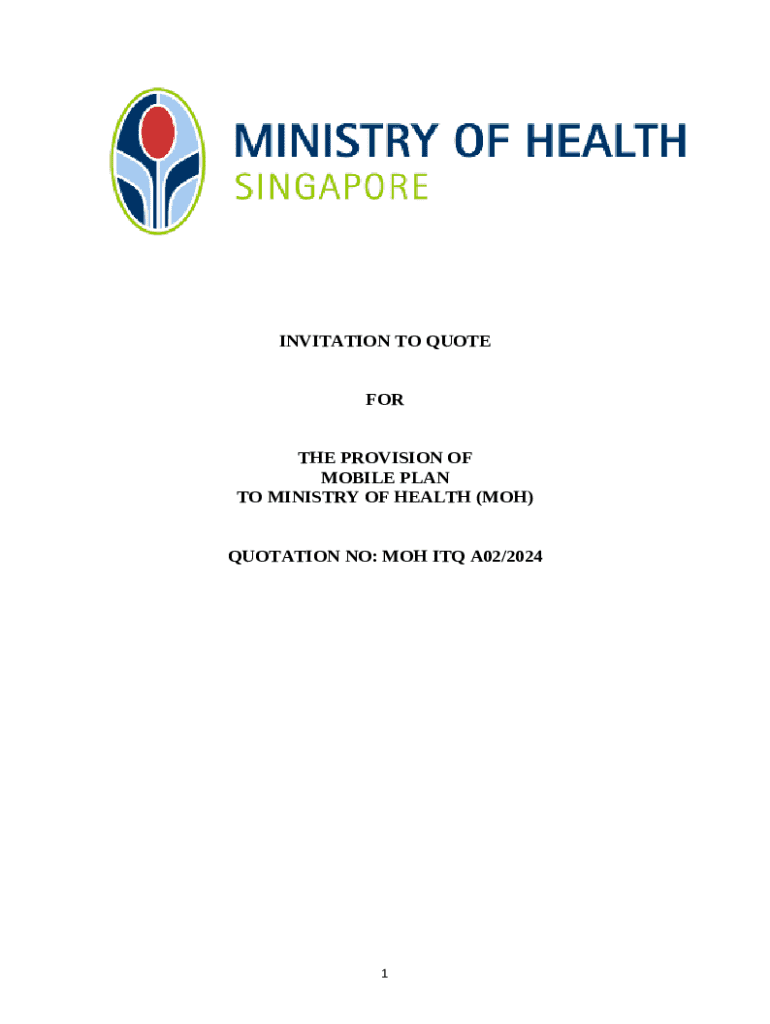 MINISTRY OF HEALTH
SINGAPORE

INVITATION TO QUOTE

FOR

THE PROVISION OF
MOBILE PLAN
TO MINISTRY OF HEALTH (MOH)

QUOTATION NO: MOH ITQ A02/2024

1